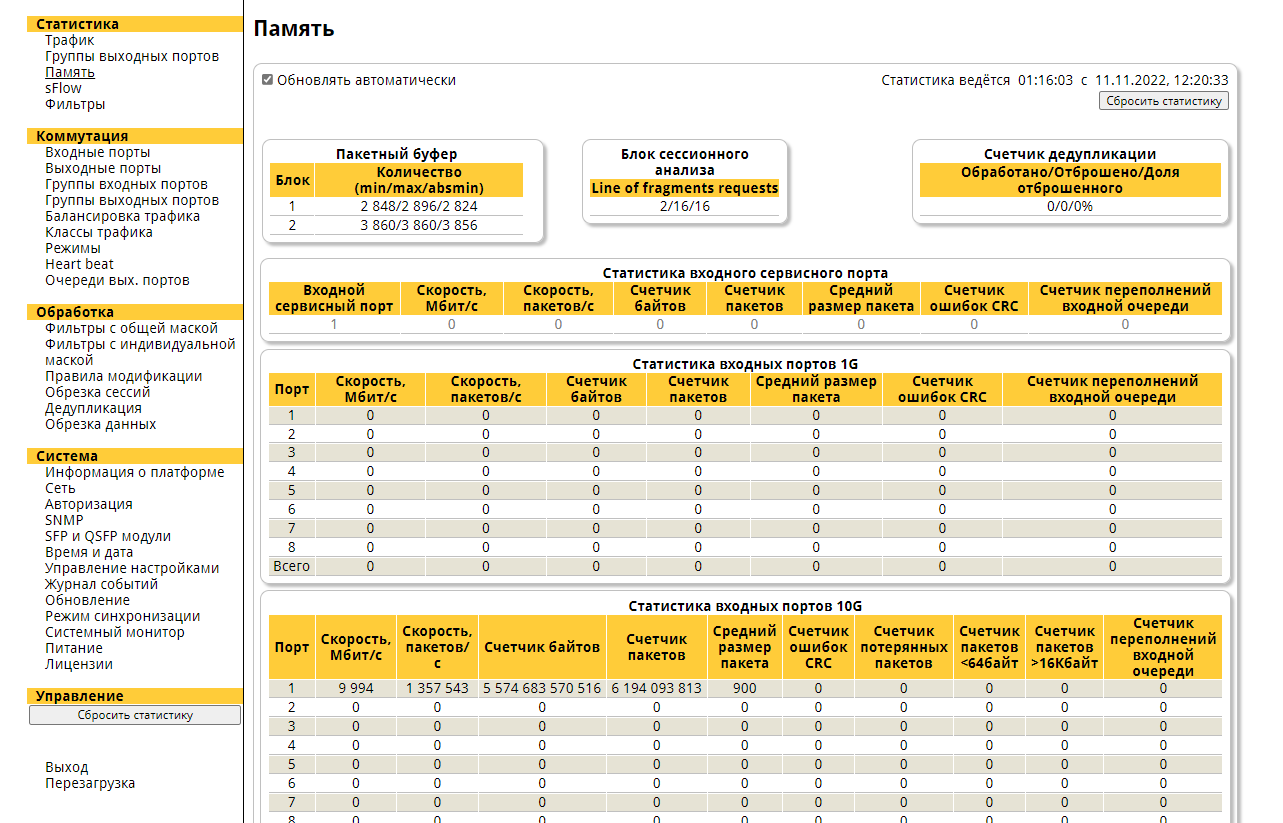 Статистика
Трафик
Группы выходных портов
Память
sFlow
Фильтры

Коммутация
Входные порты
Выходные порты
Группы входных портов
Группы выходных портов
Балансировка трафика
Классы трафика
Режимы
Heart beat
Очереди вых. портов

Обработка
Фильтры с общей маской
Фильтры с индивидуальной маской
Правила модификации
Обрезка сессий
Дедупликация
Обрезка данных

Система
Информация о платформе
Сеть
Авторизация
SNMP
SFP и QSFP модули
Время и дата
Управление настройками
Журнал событий
Обновление
Режим синхронизации
Системный монитор
Питание
Лицензии

Управление
Сбросить статистику

Выход
Перезагрузка

Память

Обновлять автоматически

Статистика ведётся 01:16:03 с 11.11.2022, 12:20:33

Сбросить статистику

Пакетный буфер

| Блок | Количество (min/max/absmin) |
|---|---|
| 1 | 2 848/2 896/2 824 |
| 2 | 3 860/3 860/3 856 |

Блок сессионного анализа

| Line of fragments requests |
|---|
| 2/16/16 |

Счетчик дедупликации

| Обработано/Отброшено/Доля отброшенного |
|---|
| 0/0/0% |

Статистика входного сервисного порта

| Входной сервисный порт | Скорость, Мбит/с | Скорость, пакетов/с | Счетчик байтов | Счетчик пакетов | Средний размер пакета | Счетчик ошибок CRC | Счетчик переполнений входной очереди |
|---|---|---|---|---|---|---|---|
| 1 | 0 | 0 | 0 | 0 | 0 | 0 | 0 |

Статистика входных портов 1G

| Порт | Скорость, Мбит/с | Скорость, пакетов/с | Счетчик байтов | Счетчик пакетов | Средний размер пакета | Счетчик ошибок CRC | Счетчик переполнений входной очереди |
|---|---|---|---|---|---|---|---|
| 1 | 0 | 0 | 0 | 0 | 0 | 0 | 0 |
| 2 | 0 | 0 | 0 | 0 | 0 | 0 | 0 |
| 3 | 0 | 0 | 0 | 0 | 0 | 0 | 0 |
| 4 | 0 | 0 | 0 | 0 | 0 | 0 | 0 |
| 5 | 0 | 0 | 0 | 0 | 0 | 0 | 0 |
| 6 | 0 | 0 | 0 | 0 | 0 | 0 | 0 |
| 7 | 0 | 0 | 0 | 0 | 0 | 0 | 0 |
| 8 | 0 | 0 | 0 | 0 | 0 | 0 | 0 |
| Всего | 0 | 0 | 0 | 0 | 0 | 0 | 0 |

Статистика входных портов 10G

| Порт | Скорость, Мбит/с | Скорость, пакетов/с | Счетчик байтов | Счетчик пакетов | Средний размер пакета | Счетчик ошибок CRC | Счетчик потерянных пакетов | Счетчик пакетов <64байт | Счетчик пакетов >16Кбайт | Счетчик переполнений входной очереди |
|---|---|---|---|---|---|---|---|---|---|---|
| 1 | 9 994 | 1 357 543 | 5 574 683 570 516 | 6 194 093 813 | 900 | 0 | 0 | 0 | 0 | 0 |
| 2 | 0 | 0 | 0 | 0 | 0 | 0 | 0 | 0 | 0 | 0 |
| 3 | 0 | 0 | 0 | 0 | 0 | 0 | 0 | 0 | 0 | 0 |
| 4 | 0 | 0 | 0 | 0 | 0 | 0 | 0 | 0 | 0 | 0 |
| 5 | 0 | 0 | 0 | 0 | 0 | 0 | 0 | 0 | 0 | 0 |
| 6 | 0 | 0 | 0 | 0 | 0 | 0 | 0 | 0 | 0 | 0 |
| 7 | 0 | 0 | 0 | 0 | 0 | 0 | 0 | 0 | 0 | 0 |
| 8 | 0 | 0 | 0 | 0 | 0 | 0 | 0 | 0 | 0 | 0 |